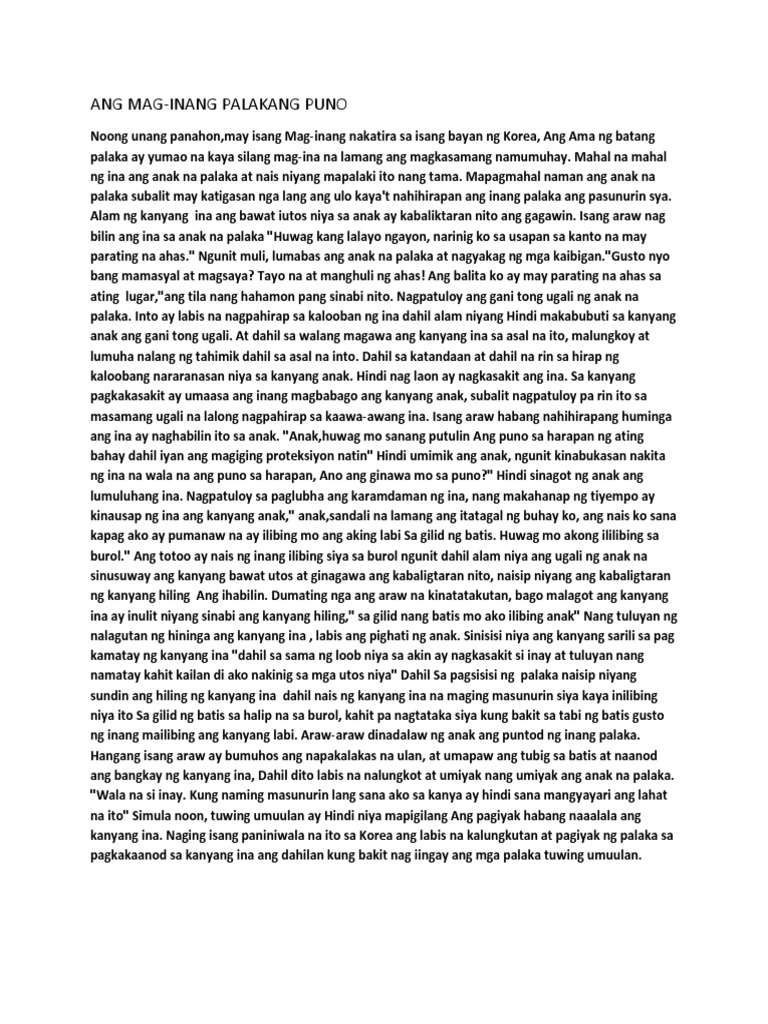 ANG MAG-INANG PALAKANG PUNO

Noong unang panahon,may isang Mag-inang nakatira sa isang bayan ng Korea, Ang Ama ng batang palaka ay yumao na kaya silang mag-ina na lamang ang magkasamang namumuhay. Mahal na mahal ng ina ang anak na palaka at nais niyang mapalaki ito nang tama. Mapagmahal naman ang anak na palaka subalit may katigasan nga lang ang ulo kaya't nahihirapan ang inang palaka ang pasunurin sya. Alam ng kanyang ina ang bawat iutos niya sa anak ay kabaliktaran nito ang gagawin. Isang araw nag bilin ang ina sa anak na palaka "Huwag kang lalayo ngayon, narinig ko sa usapan sa kanto na may parating na ahas." Ngunit muli, lumabas ang anak na palaka at nagyakag ng mga kaibigan."Gusto nyo bang mamasyal at magsaya? Tayo na at manghuli ng ahas! Ang balita ko ay may parating na ahas sa ating lugar,"ang tila nang hahamon pang sinabi nito. Nagpatuloy ang gani tong ugali ng anak na palaka. Into ay labis na nagpahirap sa kalooban ng ina dahil alam niyang Hindi makabubuti sa kanyang anak ang gani tong ugali. At dahil sa walang magawa ang kanyang ina sa asal na ito, malungkoy at lumuha nalang ng tahimik dahil sa asal na into. Dahil sa katandaan at dahil na rin sa hirap ng kaloobang nararanasan niya sa kanyang anak. Hindi nag laon ay nagkasakit ang ina. Sa kanyang pagkakasakit ay umaasa ang inang magbabago ang kanyang anak, subalit nagpatuloy pa rin ito sa masamang ugali na lalong nagpahirap sa kaawa-awang ina. Isang araw habang nahihirapang huminga ang ina ay naghabilin ito sa anak. "Anak,huwag mo sanang putulin Ang puno sa harapan ng ating bahay dahil iyan ang magiging proteksiyon natin" Hindi umimik ang anak, ngunit kinabukasan nakita ng ina na wala na ang puno sa harapan, Ano ang ginawa mo sa puno?" Hindi sinagot ng anak ang lumuluhang ina. Nagpatuloy sa paglubha ang karamdaman ng ina, nang makahanap ng tiyempo ay kinausap ng ina ang kanyang anak," anak,sandali na lamang ang itatagal ng buhay ko, ang nais ko sana kapag ako ay pumanaw na ay ilibing mo ang aking labi Sa gilid ng batis. Huwag mo akong ililibing sa burol." Ang totoo ay nais ng inang ilibing siya sa burol ngunit dahil alam niya ang ugali ng anak na sinusuway ang kanyang bawat utos at ginagawa ang kabaligtaran nito, naisip niyang ang kabaligtaran ng kanyang hiling Ang ihabilin. Dumating nga ang araw na kinatatakutan, bago malagot ang kanyang ina ay inulit niyang sinabi ang kanyang hiling," sa gilid nang batis mo ako ilibing anak" Nang tuluyan ng nalagutan ng hininga ang kanyang ina , labis ang pighati ng anak. Sinisisi niya ang kanyang sarili sa pag kamatay ng kanyang ina "dahil sa sama ng loob niya sa akin ay nagkasakit si inay at tuluyan nang namatay kahit kailan di ako nakinig sa mga utos niya" Dahil Sa pagsisisi ng palaka naisip niyang sundin ang hiling ng kanyang ina dahil nais ng kanyang ina na maging masunurin siya kaya inilibing niya ito Sa gilid ng batis sa halip na sa burol, kahit pa nagtataka siya kung bakit sa tabi ng batis gusto ng inang mailibing ang kanyang labi. Araw-araw dinadalaw ng anak ang puntod ng inang palaka. Hangang isang araw ay bumuhos ang napakalakas na ulan, at umapaw ang tubig sa batis at naanod ang bangkay ng kanyang ina, Dahil dito labis na nalungkot at umiyak nang umiyak ang anak na palaka. "Wala na si inay. Kung naming masunurin lang sana ako sa kanya ay hindi sana mangyayari ang lahat na ito" Simula noon, tuwing umuulan ay Hindi niya mapigilang Ang pagiyak habang naaalala ang kanyang ina. Naging isang paniniwala na ito sa Korea ang labis na kalungkutan at pagiyak ng palaka sa pagkakaanod sa kanyang ina ang dahilan kung bakit nag iingay ang mga palaka tuwing umuulan.